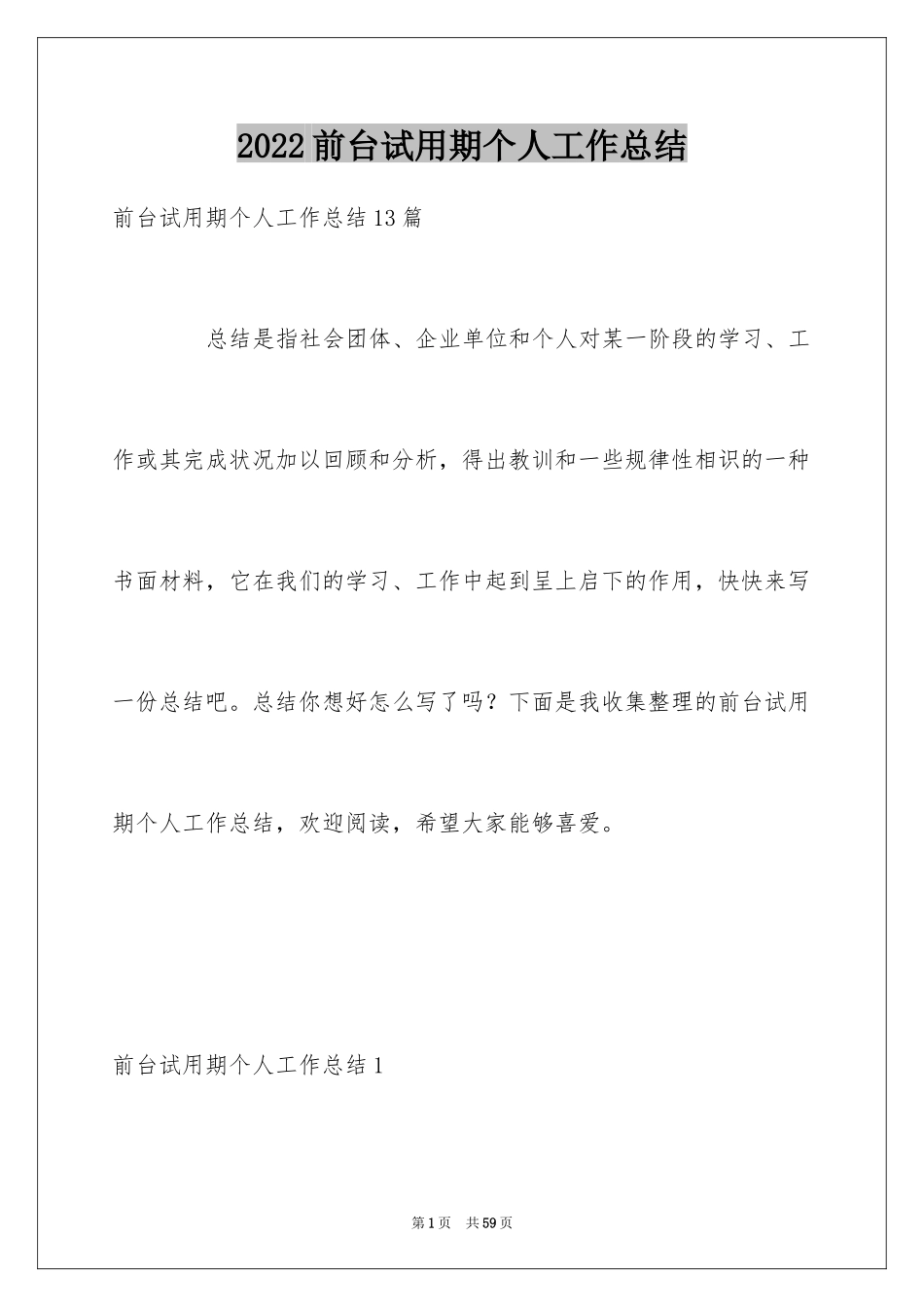 2022前台试用期个人工作总结

前台试用期个人工作总结13篇

总结是指社会团体、企业单位和个人对某一阶段的学习、工作或其完成状况加以回顾和分析，得出教训和一些规律性相识的一种书面材料，它在我们的学习、工作中起到呈上启下的作用，快快来写一份总结吧。总结你想好怎么写了吗？下面是我收集整理的前台试用期个人工作总结，欢迎阅读，希望大家能够喜爱。

前台试用期个人工作总结1

第1页 共59页